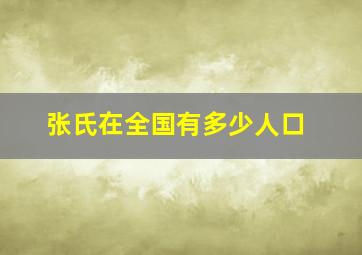 张氏在全国有多少人口